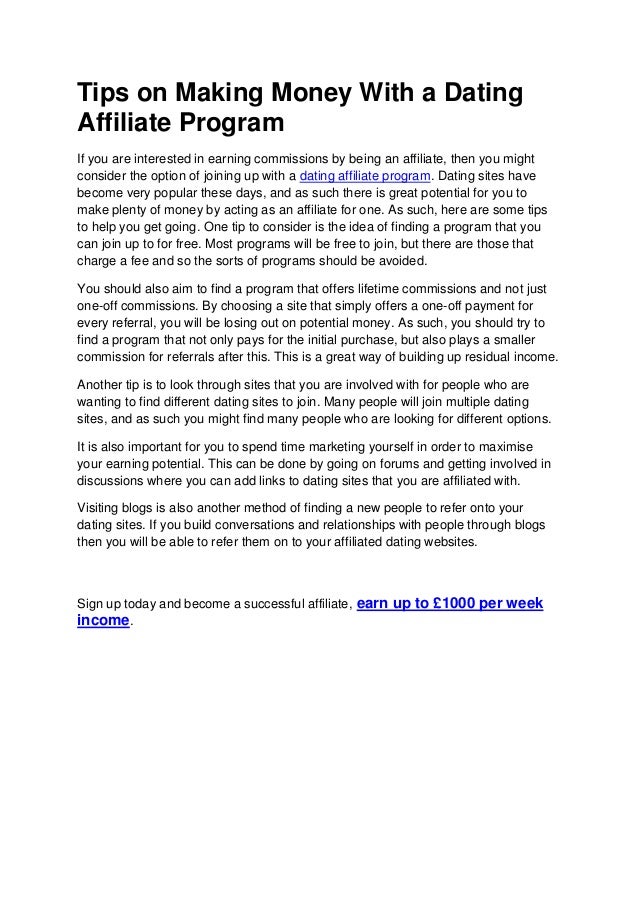 Tips on Making Money With a Dating Affiliate Program

If you are interested in earning commissions by being an affiliate, then you might consider the option of joining up with a dating affiliate program. Dating sites have become very popular these days, and as such there is great potential for you to make plenty of money by acting as an affiliate for one. As such, here are some tips to help you get going. One tip to consider is the idea of finding a program that you can join up to for free. Most programs will be free to join, but there are those that charge a fee and so the sorts of programs should be avoided.

You should also aim to find a program that offers lifetime commissions and not just one-off commissions. By choosing a site that simply offers a one-off payment for every referral, you will be losing out on potential money. As such, you should try to find a program that not only pays for the initial purchase, but also plays a smaller commission for referrals after this. This is a great way of building up residual income.

Another tip is to look through sites that you are involved with for people who are wanting to find different dating sites to join. Many people will join multiple dating sites, and as such you might find many people who are looking for different options.

It is also important for you to spend time marketing yourself in order to maximise your earning potential. This can be done by going on forums and getting involved in discussions where you can add links to dating sites that you are affiliated with.

Visiting blogs is also another method of finding a new people to refer onto your dating sites. If you build conversations and relationships with people through blogs then you will be able to refer them on to your affiliated dating websites.

Sign up today and become a successful affiliate, earn up to £1000 per week income.